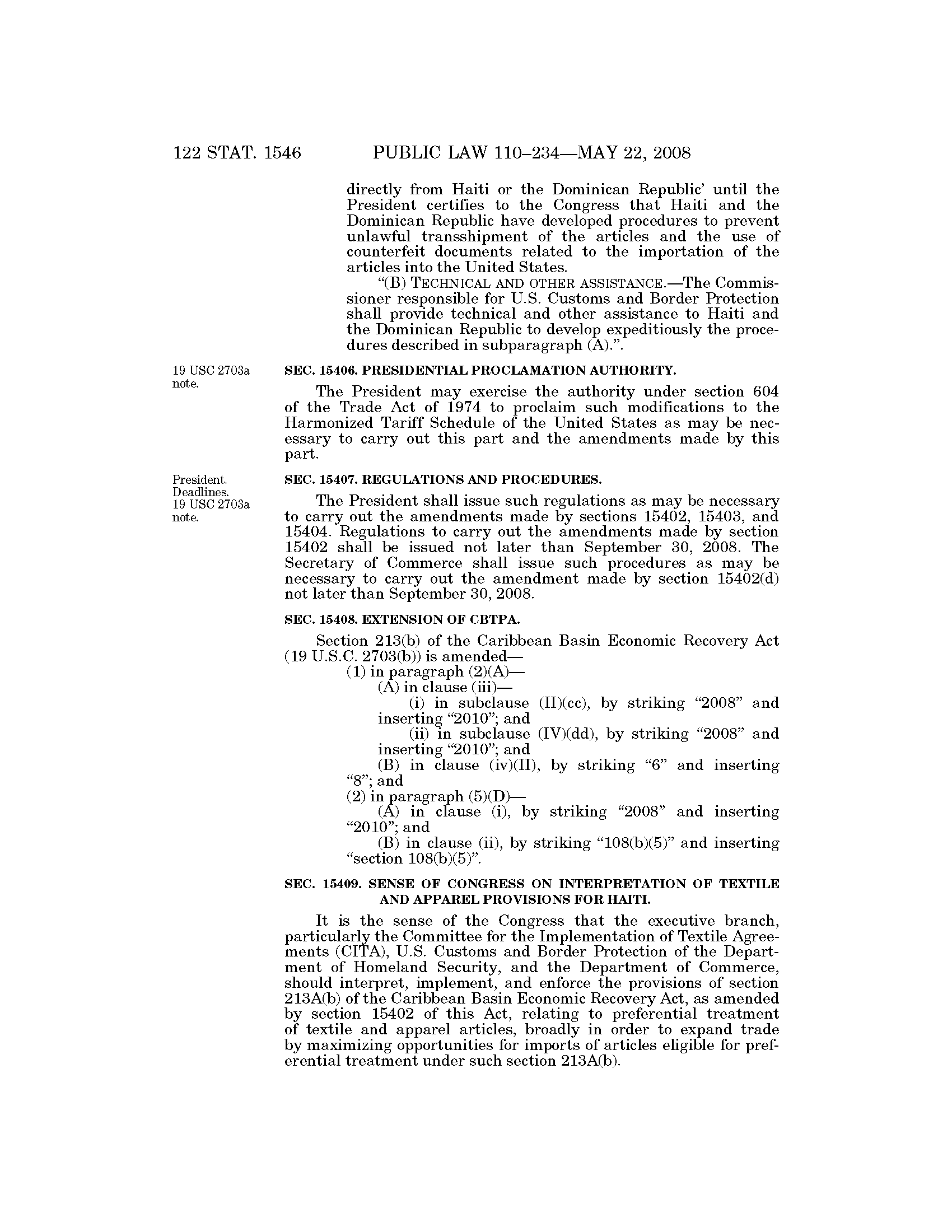 122 STAT. 1546 PUBLIC LAW 110–234—MAY 22, 2008

directly from Haiti or the Dominican Republic' until the President certifies to the Congress that Haiti and the Dominican Republic have developed procedures to prevent unlawful transshipment of the articles and the use of counterfeit documents related to the importation of the articles into the United States.

"(B) TECHNICAL AND OTHER ASSISTANCE.—The Commissioner responsible for U.S. Customs and Border Protection shall provide technical and other assistance to Haiti and the Dominican Republic to develop expeditiously the procedures described in subparagraph (A).".

19 USC 2703a note.

SEC. 15406. PRESIDENTIAL PROCLAMATION AUTHORITY.

The President may exercise the authority under section 604 of the Trade Act of 1974 to proclaim such modifications to the Harmonized Tariff Schedule of the United States as may be necessary to carry out this part and the amendments made by this part.

President. Deadlines. 19 USC 2703a note.

SEC. 15407. REGULATIONS AND PROCEDURES.

The President shall issue such regulations as may be necessary to carry out the amendments made by sections 15402, 15403, and 15404. Regulations to carry out the amendments made by section 15402 shall be issued not later than September 30, 2008. The Secretary of Commerce shall issue such procedures as may be necessary to carry out the amendment made by section 15402(d) not later than September 30, 2008.

SEC. 15408. EXTENSION OF CBTPA.

Section 213(b) of the Caribbean Basin Economic Recovery Act (19 U.S.C. 2703(b)) is amended—

(1) in paragraph (2)(A)—

(A) in clause (iii)—

(i) in subclause (II)(cc), by striking "2008" and inserting "2010"; and

(ii) in subclause (IV)(dd), by striking "2008" and inserting "2010"; and

(B) in clause (iv)(II), by striking "6" and inserting "8"; and

(2) in paragraph (5)(D)—

(A) in clause (i), by striking "2008" and inserting "2010"; and

(B) in clause (ii), by striking "108(b)(5)" and inserting "section 108(b)(5)".

SEC. 15409. SENSE OF CONGRESS ON INTERPRETATION OF TEXTILE AND APPAREL PROVISIONS FOR HAITI.

It is the sense of the Congress that the executive branch, particularly the Committee for the Implementation of Textile Agreements (CITA), U.S. Customs and Border Protection of the Department of Homeland Security, and the Department of Commerce, should interpret, implement, and enforce the provisions of section 213A(b) of the Caribbean Basin Economic Recovery Act, as amended by section 15402 of this Act, relating to preferential treatment of textile and apparel articles, broadly in order to expand trade by maximizing opportunities for imports of articles eligible for preferential treatment under such section 213A(b).